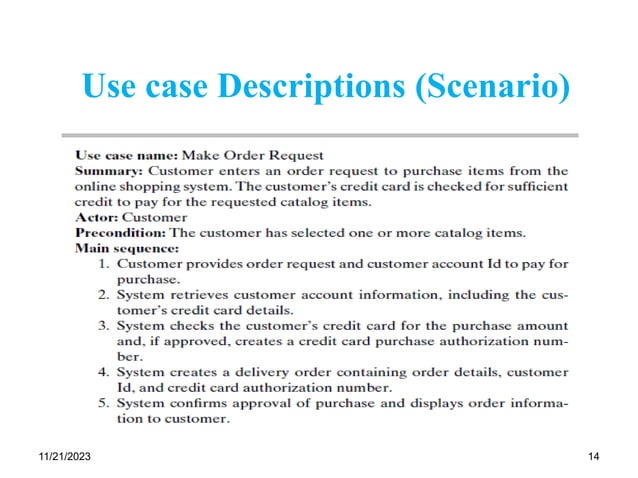 Use case Descriptions (Scenario)

Use case name: Make Order Request
Summary: Customer enters an order request to purchase items from the online shopping system. The customer's credit card is checked for sufficient credit to pay for the requested catalog items.
Actor: Customer
Precondition: The customer has selected one or more catalog items.
Main sequence:
1. Customer provides order request and customer account Id to pay for purchase.
2. System retrieves customer account information, including the customer's credit card details.
3. System checks the customer's credit card for the purchase amount and, if approved, creates a credit card purchase authorization number.
4. System creates a delivery order containing order details, customer Id, and credit card authorization number.
5. System confirms approval of purchase and displays order information to customer.

11/21/2023

14